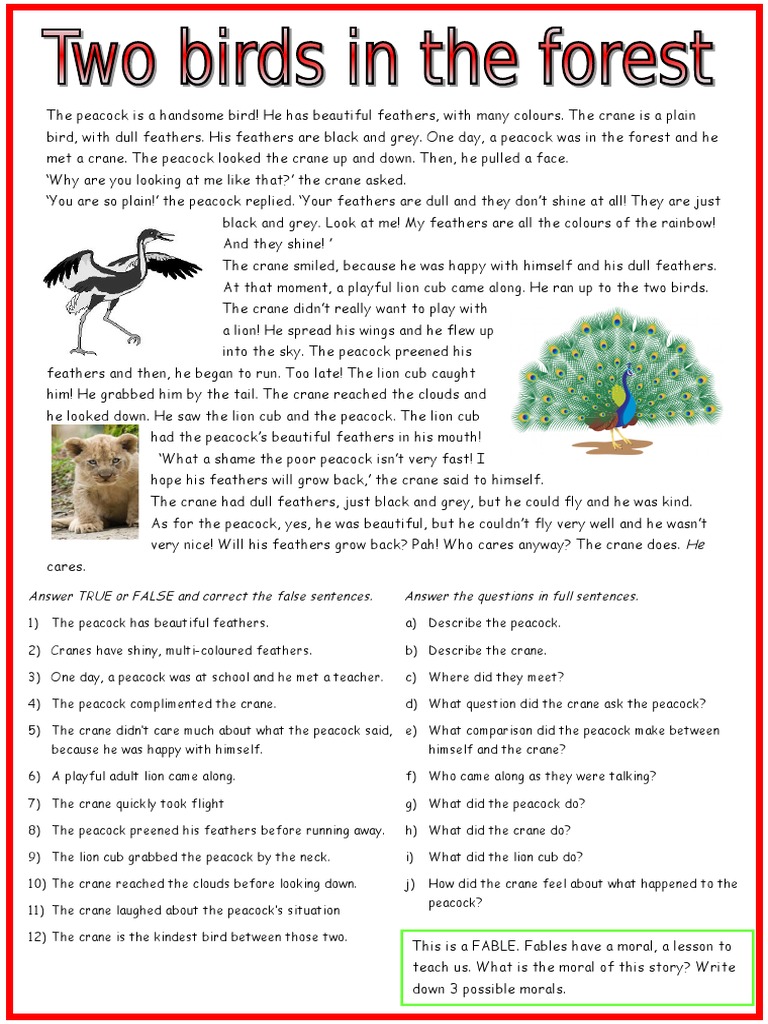 Two birds in the forest

The peacock is a handsome bird! He has beautiful feathers, with many colours. The crane is a plain bird, with dull feathers. His feathers are black and grey. One day, a peacock was in the forest and he met a crane. The peacock looked the crane up and down. Then, he pulled a face.
'Why are you looking at me like that?' the crane asked.
'You are so plain!' the peacock replied. 'Your feathers are dull and they don't shine at all! They are just black and grey. Look at me! My feathers are all the colours of the rainbow! And they shine! '
The crane smiled, because he was happy with himself and his dull feathers. At that moment, a playful lion cub came along. He ran up to the two birds. The crane didn't really want to play with a lion! He spread his wings and he flew up into the sky. The peacock preened his feathers and then, he began to run. Too late! The lion cub caught him! He grabbed him by the tail. The crane reached the clouds and he looked down. He saw the lion cub and the peacock. The lion cub had the peacock's beautiful feathers in his mouth!
'What a shame the poor peacock isn't very fast! I hope his feathers will grow back,' the crane said to himself.
The crane had dull feathers, just black and grey, but he could fly and he was kind. As for the peacock, yes, he was beautiful, but he couldn't fly very well and he wasn't very nice! Will his feathers grow back? Pah! Who cares anyway? The crane does. He cares.

Answer TRUE or FALSE and correct the false sentences.

1) The peacock has beautiful feathers.
2) Cranes have shiny, multi-coloured feathers.
3) One day, a peacock was at school and he met a teacher.
4) The peacock complimented the crane.
5) The crane didn't care much about what the peacock said, because he was happy with himself.
6) A playful adult lion came along.
7) The crane quickly took flight
8) The peacock preened his feathers before running away.
9) The lion cub grabbed the peacock by the neck.
10) The crane reached the clouds before looking down.
11) The crane laughed about the peacock's situation
12) The crane is the kindest bird between those two.

Answer the questions in full sentences.

a) Describe the peacock.
b) Describe the crane.
c) Where did they meet?
d) What question did the crane ask the peacock?
e) What comparison did the peacock make between himself and the crane?
f) Who came along as they were talking?
g) What did the peacock do?
h) What did the crane do?
i) What did the lion cub do?
j) How did the crane feel about what happened to the peacock?

This is a FABLE. Fables have a moral, a lesson to teach us. What is the moral of this story? Write down 3 possible morals.